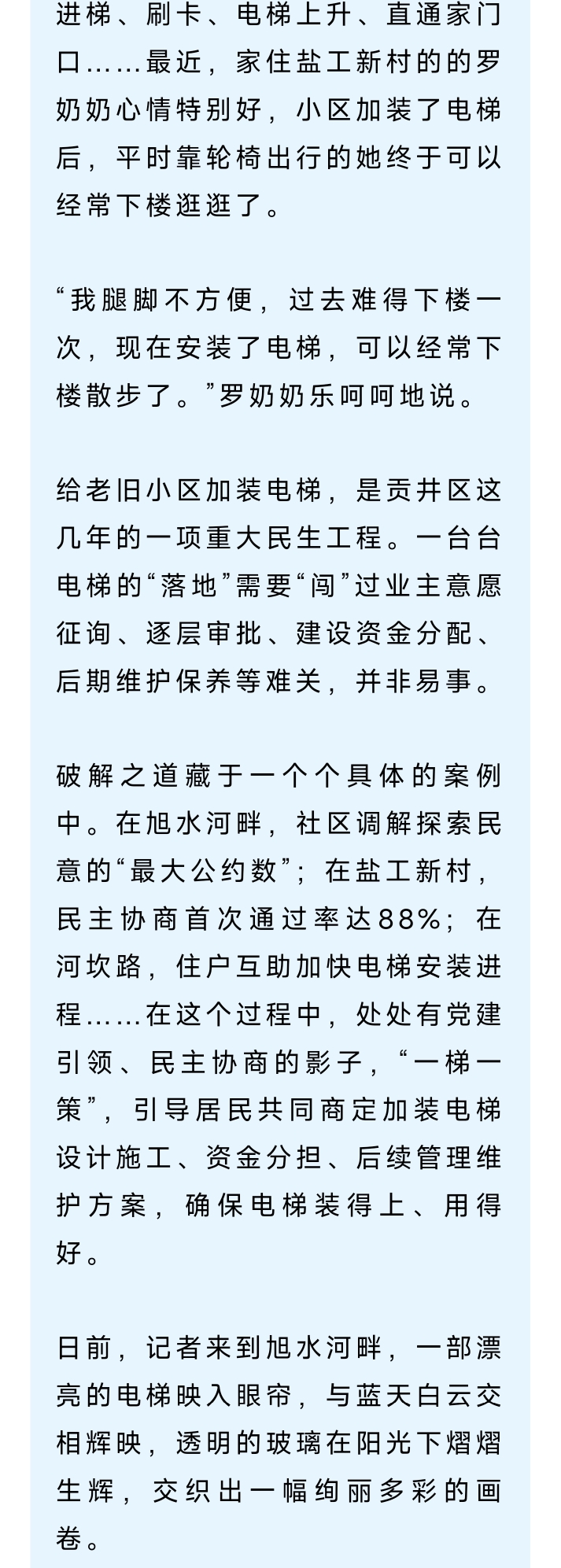 进梯、刷卡、电梯上升、直通家门口……最近，家住盐工新村的的罗奶奶心情特别好，小区加装了电梯后，平时靠轮椅出行的她终于可以经常下楼逛逛了。

“我腿脚不方便，过去难得下楼一次，现在安装了电梯，可以经常下楼散步了。”罗奶奶乐呵呵地说。

给老旧小区加装电梯，是贡井区这几年的一项重大民生工程。一台台电梯的“落地”需要“闯”过业主意愿征询、逐层审批、建设资金分配、后期维护保养等难关，并非易事。

破解之道藏于一个个具体的案例中。在旭水河畔，社区调解探索民意的“最大公约数”；在盐工新村，民主协商首次通过率达88%；在河坎路，住户互助加快电梯安装进程……在这个过程中，处处有党建引领、民主协商的影子，“一梯一策”，引导居民共同商定加装电梯设计施工、资金分担、后续管理维护方案，确保电梯装得上、用得好。

日前，记者来到旭水河畔，一部漂亮的电梯映入眼帘，与蓝天白云交相辉映，透明的玻璃在阳光下熠熠生辉，交织出一幅绚丽多彩的画卷。